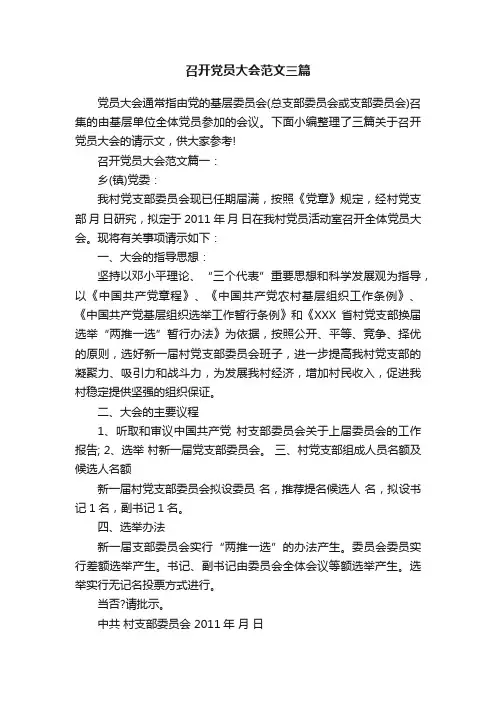 召开党员大会范文三篇

党员大会通常指由党的基层委员会(总支部委员会或支部委员会)召集的由基层单位全体党员参加的会议。下面小编整理了三篇关于召开党员大会的请示文，供大家参考!

召开党员大会范文篇一：

乡(镇)党委：

我村党支部委员会现已任期届满，按照《党章》规定，经村党支部 月 日研究，拟定于 2011 年 月 日在我村党员活动室召开全体党员大会。现将有关事项请示如下：

一、大会的指导思想：

坚持以邓小平理论、“三个代表”重要思想和科学发展观为指导，以《中国共产党章程》、《中国共产党农村基层组织工作条例》、《中国共产党基层组织选举工作暂行条例》和《XXX 省村党支部换届选举“两推一选”暂行办法》为依据，按照公开、平等、竞争、择优的原则，选好新一届村党支部委员会班子，进一步提高我村党支部的凝聚力、吸引力和战斗力，为发展我村经济，增加村民收入，促进我村稳定提供坚强的组织保证。

二、大会的主要议程

1、听取和审议中国共产党 村支部委员会关于上届委员会的工作报告; 2、选举 村新一届党支部委员会。 三、村党支部组成人员名额及候选人名额

新一届村党支部委员会拟设委员 名，推荐提名候选人 名，拟设书记 1 名，副书记 1 名。

四、选举办法

新一届支部委员会实行“两推一选”的办法产生。委员会委员实行差额选举产生。书记、副书记由委员会全体会议等额选举产生。选举实行无记名投票方式进行。

当否?请批示。

中共 村支部委员会 2011 年 月 日